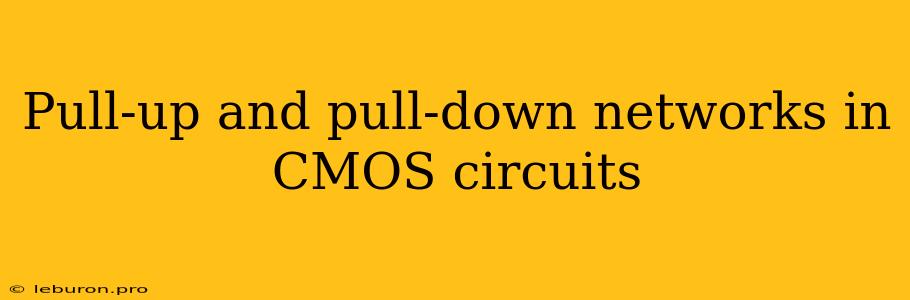 Pull-up and pull-down networks in CMOS circuits

© leburon.pro